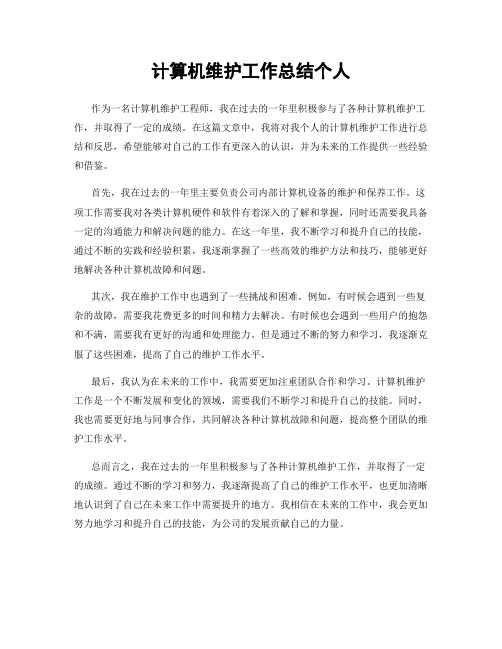 计算机维护工作总结个人

作为一名计算机维护工程师，我在过去的一年里积极参与了各种计算机维护工作，并取得了一定的成绩。在这篇文章中，我将对我个人的计算机维护工作进行总结和反思，希望能够对自己的工作有更深入的认识，并为未来的工作提供一些经验和借鉴。

首先，我在过去的一年里主要负责公司内部计算机设备的维护和保养工作。这项工作需要我对各类计算机硬件和软件有着深入的了解和掌握，同时还需要我具备一定的沟通能力和解决问题的能力。在这一年里，我不断学习和提升自己的技能，通过不断的实践和经验积累，我逐渐掌握了一些高效的维护方法和技巧，能够更好地解决各种计算机故障和问题。

其次，我在维护工作中也遇到了一些挑战和困难。例如，有时候会遇到一些复杂的故障，需要我花费更多的时间和精力去解决。有时候也会遇到一些用户的抱怨和不满，需要我有更好的沟通和处理能力。但是通过不断的努力和学习，我逐渐克服了这些困难，提高了自己的维护工作水平。

最后，我认为在未来的工作中，我需要更加注重团队合作和学习。计算机维护工作是一个不断发展和变化的领域，需要我们不断学习和提升自己的技能。同时，我也需要更好地与同事合作，共同解决各种计算机故障和问题，提高整个团队的维护工作水平。

总而言之，我在过去的一年里积极参与了各种计算机维护工作，并取得了一定的成绩。通过不断的学习和努力，我逐渐提高了自己的维护工作水平，也更加清晰地认识到了自己在未来工作中需要提升的地方。我相信在未来的工作中，我会更加努力地学习和提升自己的技能，为公司的发展贡献自己的力量。